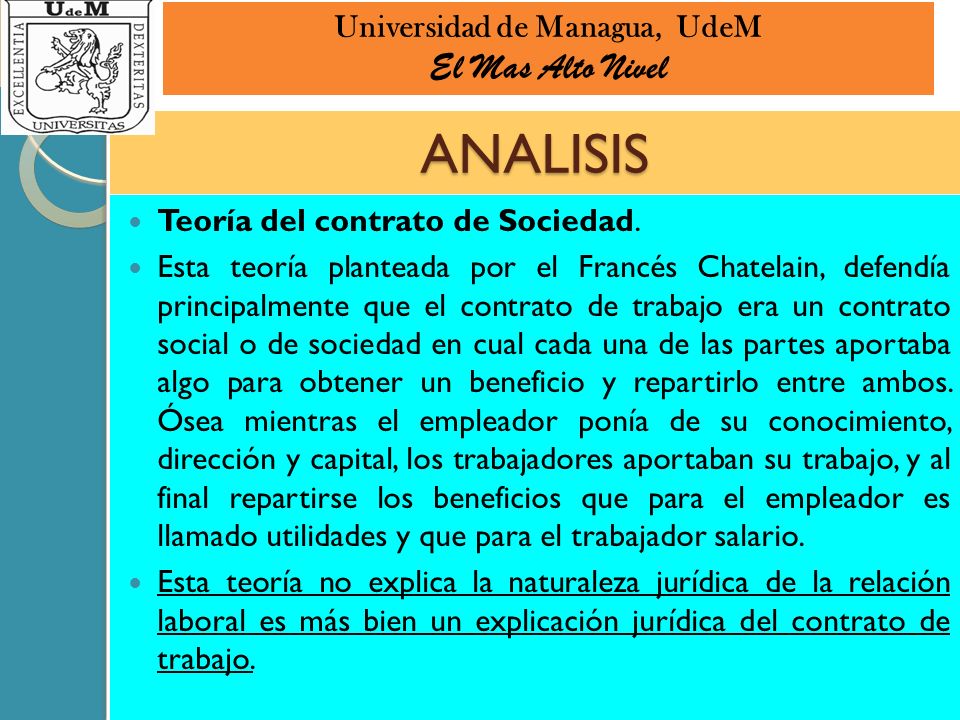 UdeM
EXCELLENTIA DEXTERITAS
UNIVERSITAS

Universidad de Managua, UdeM
El Mas Alto Nivel

ANALISIS

Teoría del contrato de Sociedad.

Esta teoría planteada por el Francés Chatelain, defendía principalmente que el contrato de trabajo era un contrato social o de sociedad en cual cada una de las partes aportaba algo para obtener un beneficio y repartirlo entre ambos. Ósea mientras el empleador ponía de su conocimiento, dirección y capital, los trabajadores aportaban su trabajo, y al final repartirse los beneficios que para el empleador es llamado utilidades y que para el trabajador salario.

Esta teoría no explica la naturaleza jurídica de la relación laboral es más bien un explicación jurídica del contrato de trabajo.